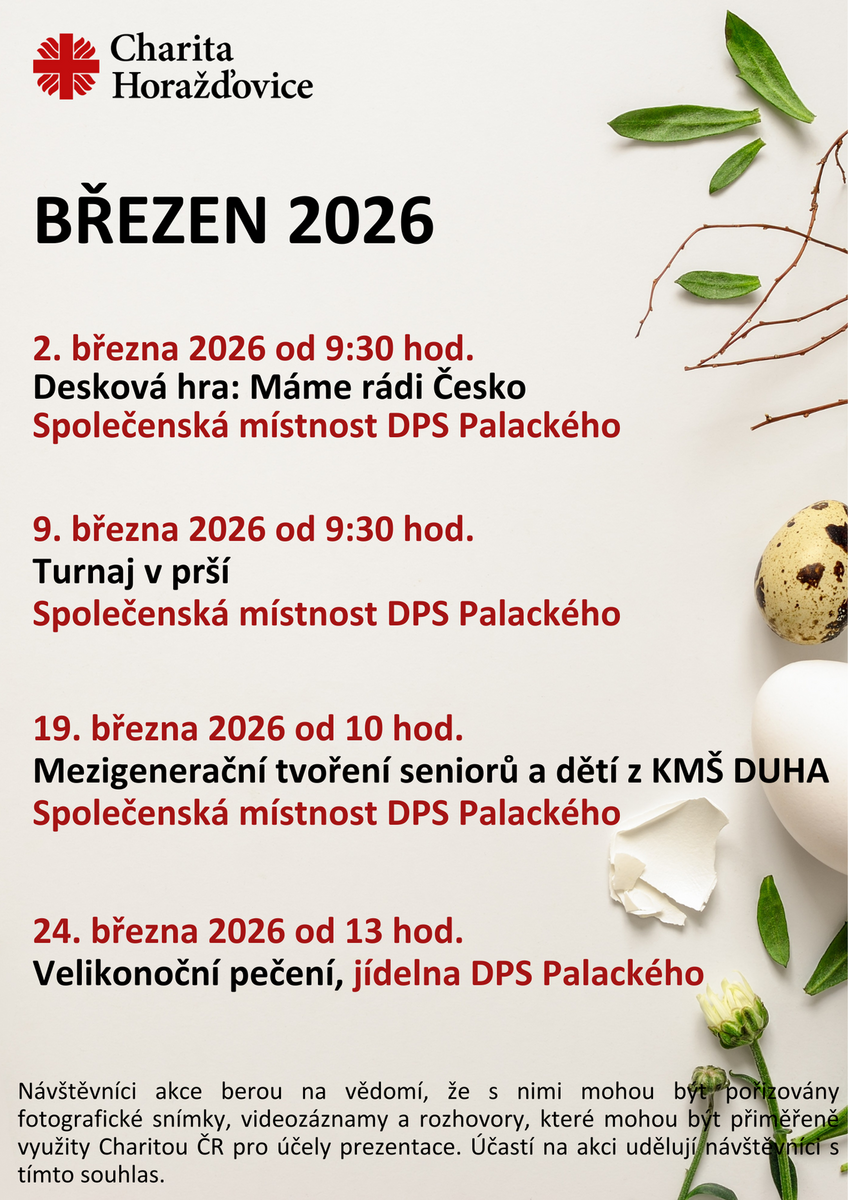 Charita
Horažďovice

BŘEZEN 2026

2. března 2026 od 9:30 hod.
Desková hra: Máme rádi Česko
Společenská místnost DPS Palackého

9. března 2026 od 9:30 hod.
Turnaj v prší
Společenská místnost DPS Palackého

19. března 2026 od 10 hod.
Mezigenerační tvoření seniorů a dětí z KMŠ DUHA
Společenská místnost DPS Palackého

24. března 2026 od 13 hod.
Velikonoční pečení, jídelna DPS Palackého

Návštěvníci akce berou na vědomí, že s nimi mohou být pořizovány fotografické snímky, videozáznamy a rozhovory, které mohou být přiměřeně využity Charitou ČR pro účely prezentace. Účastí na akci udělují návštěvníci s tímto souhlas.